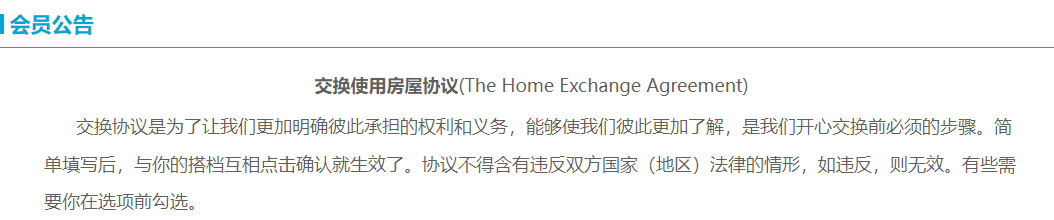 会员公告

交换使用房屋协议(The Home Exchange Agreement)

交换协议是为了让我们更加明确彼此承担的权利和义务，能够使我们彼此更加了解，是我们开心交换前必须的步骤。简单填写后，与你的搭档互相点击确认就生效了。协议不得含有违反双方国家（地区）法律的情形，如违反，则无效。有些需要你在选项前勾选。